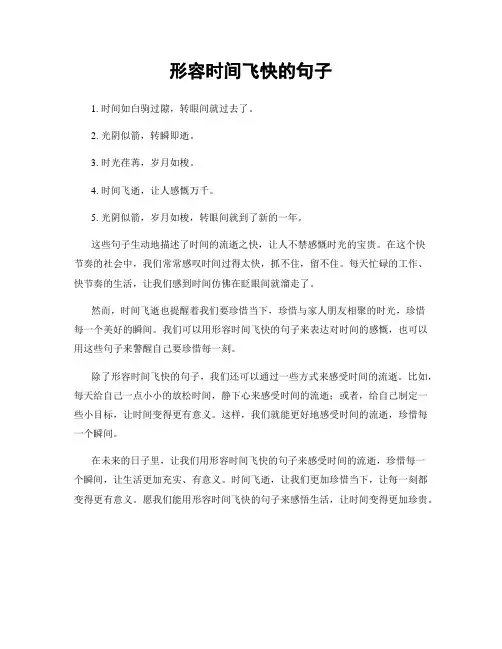 形容时间飞快的句子

1. 时间如白驹过隙，转眼间就过去了。

2. 光阴似箭，转瞬即逝。

3. 时光荏苒，岁月如梭。

4. 时间飞逝，让人感慨万千。

5. 光阴似箭，岁月如梭，转眼间就到了新的一年。

这些句子生动地描述了时间的流逝之快，让人不禁感慨时光的宝贵。在这个快节奏的社会中，我们常常感叹时间过得太快，抓不住，留不住。每天忙碌的工作、快节奏的生活，让我们感到时间仿佛在眨眼间就溜走了。

然而，时间飞逝也提醒着我们要珍惜当下，珍惜与家人朋友相聚的时光，珍惜每一个美好的瞬间。我们可以用形容时间飞快的句子来表达对时间的感慨，也可以用这些句子来警醒自己要珍惜每一刻。

除了形容时间飞快的句子，我们还可以通过一些方式来感受时间的流逝。比如，每天给自己一点小小的放松时间，静下心来感受时间的流逝；或者，给自己制定一些小目标，让时间变得更有意义。这样，我们就能更好地感受时间的流逝，珍惜每一个瞬间。

在未来的日子里，让我们用形容时间飞快的句子来感受时间的流逝，珍惜每一个瞬间，让生活更加充实、有意义。时间飞逝，让我们更加珍惜当下，让每一刻都变得更有意义。愿我们能用形容时间飞快的句子来感悟生活，让时间变得更加珍贵。